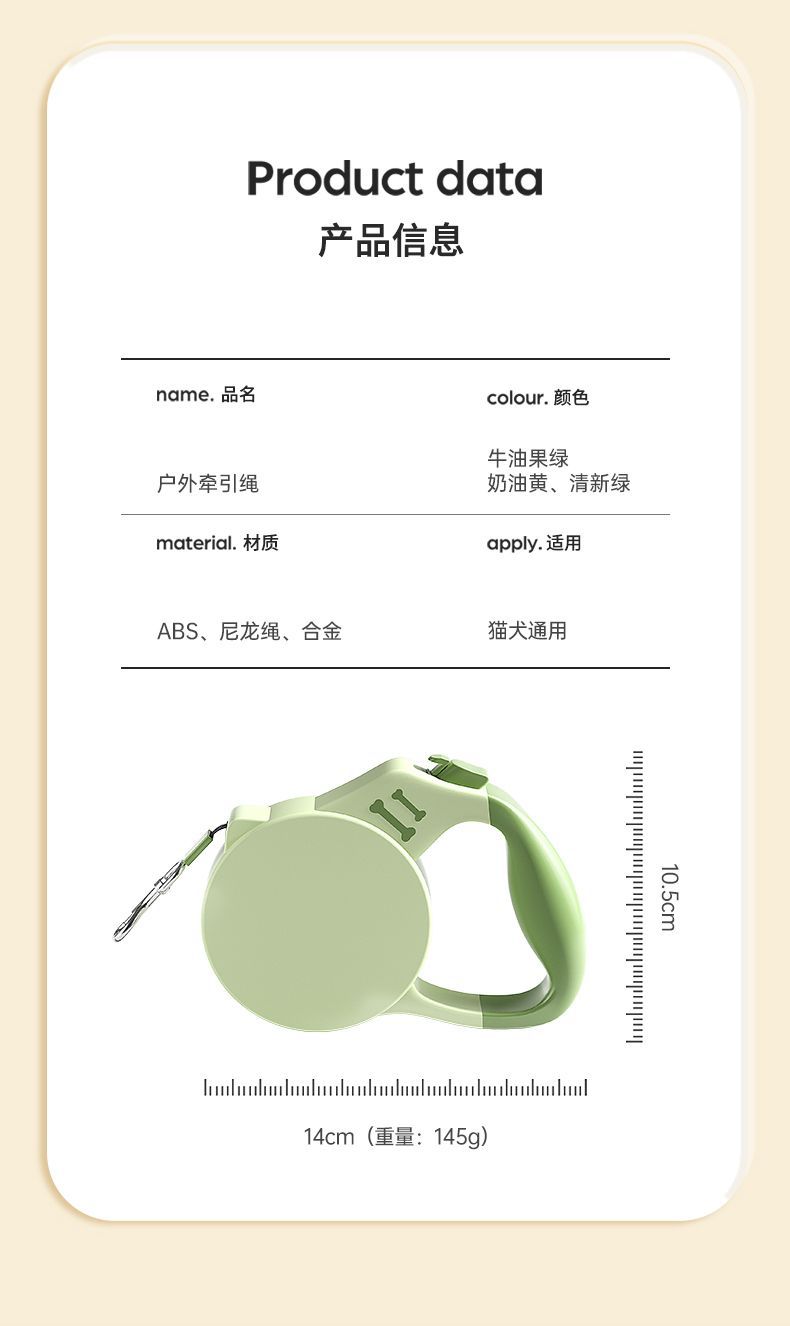 Product data
产品信息

name. 品名

户外牵引绳

colour. 颜色

牛油果绿
奶油黄、清新绿

material. 材质

ABS、尼龙绳、合金

apply. 适用

猫犬通用

10.5cm

14cm（重量：145g）